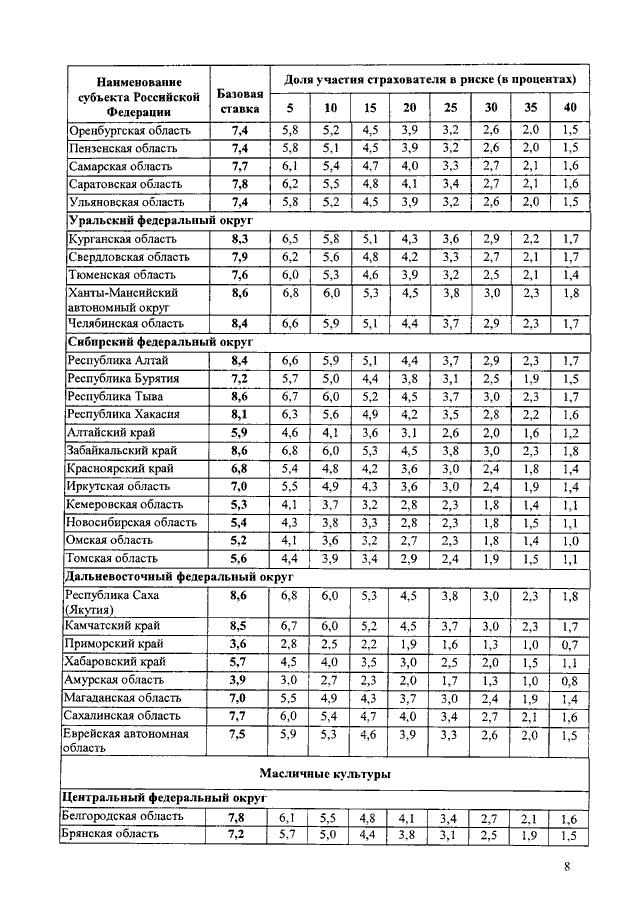 | Наименование субъекта Российской Федерации | Базовая ставка | Доля участия страхователя в риске (в процентах) | | | | | | | |
|---|---|---|---|---|---|---|---|---|---|
| | | 5 | 10 | 15 | 20 | 25 | 30 | 35 | 40 |
| Оренбургская область | 7,4 | 5,8 | 5,2 | 4,5 | 3,9 | 3,2 | 2,6 | 2,0 | 1,5 |
| Пензенская область | 7,4 | 5,8 | 5,1 | 4,5 | 3,9 | 3,2 | 2,6 | 2,0 | 1,5 |
| Самарская область | 7,7 | 6,1 | 5,4 | 4,7 | 4,0 | 3,3 | 2,7 | 2,1 | 1,6 |
| Саратовская область | 7,8 | 6,2 | 5,5 | 4,8 | 4,1 | 3,4 | 2,7 | 2,1 | 1,6 |
| Ульяновская область | 7,4 | 5,8 | 5,2 | 4,5 | 3,9 | 3,2 | 2,6 | 2,0 | 1,5 |
| Уральский федеральный округ | | | | | | | | | |
| Курганская область | 8,3 | 6,5 | 5,8 | 5,1 | 4,3 | 3,6 | 2,9 | 2,2 | 1,7 |
| Свердловская область | 7,9 | 6,2 | 5,6 | 4,8 | 4,2 | 3,3 | 2,7 | 2,1 | 1,7 |
| Тюменская область | 7,6 | 6,0 | 5,3 | 4,6 | 3,9 | 3,2 | 2,5 | 2,1 | 1,4 |
| Ханты-Мансийский автономный округ | 8,6 | 6,8 | 6,0 | 5,3 | 4,5 | 3,8 | 3,0 | 2,3 | 1,8 |
| Челябинская область | 8,4 | 6,6 | 5,9 | 5,1 | 4,4 | 3,7 | 2,9 | 2,3 | 1,7 |
| Сибирский федеральный округ | | | | | | | | | |
| Республика Алтай | 8,4 | 6,6 | 5,9 | 5,1 | 4,4 | 3,7 | 2,9 | 2,3 | 1,7 |
| Республика Бурятия | 7,2 | 5,7 | 5,0 | 4,4 | 3,8 | 3,1 | 2,5 | 1,9 | 1,5 |
| Республика Тыва | 8,6 | 6,7 | 6,0 | 5,2 | 4,5 | 3,7 | 3,0 | 2,3 | 1,7 |
| Республика Хакасия | 8,1 | 6,3 | 5,6 | 4,9 | 4,2 | 3,5 | 2,8 | 2,2 | 1,6 |
| Алтайский край | 5,9 | 4,6 | 4,1 | 3,6 | 3,1 | 2,6 | 2,0 | 1,6 | 1,2 |
| Забайкальский край | 8,6 | 6,8 | 6,0 | 5,3 | 4,5 | 3,8 | 3,0 | 2,3 | 1,8 |
| Красноярский край | 6,8 | 5,4 | 4,8 | 4,2 | 3,6 | 3,0 | 2,4 | 1,8 | 1,4 |
| Иркутская область | 7,0 | 5,5 | 4,9 | 4,3 | 3,6 | 3,0 | 2,4 | 1,9 | 1,4 |
| Кемеровская область | 5,3 | 4,1 | 3,7 | 3,2 | 2,8 | 2,3 | 1,8 | 1,4 | 1,1 |
| Новосибирская область | 5,4 | 4,3 | 3,8 | 3,3 | 2,8 | 2,3 | 1,8 | 1,5 | 1,1 |
| Омская область | 5,2 | 4,1 | 3,6 | 3,2 | 2,7 | 2,3 | 1,8 | 1,4 | 1,0 |
| Томская область | 5,6 | 4,4 | 3,9 | 3,4 | 2,9 | 2,4 | 1,9 | 1,5 | 1,1 |
| Дальневосточный федеральный округ | | | | | | | | | |
| Республика Саха (Якутия) | 8,6 | 6,8 | 6,0 | 5,3 | 4,5 | 3,8 | 3,0 | 2,3 | 1,8 |
| Камчатский край | 8,5 | 6,7 | 6,0 | 5,2 | 4,5 | 3,7 | 3,0 | 2,3 | 1,7 |
| Приморский край | 3,6 | 2,8 | 2,5 | 2,2 | 1,9 | 1,6 | 1,3 | 1,0 | 0,7 |
| Хабаровский край | 5,7 | 4,5 | 4,0 | 3,5 | 3,0 | 2,5 | 2,0 | 1,5 | 1,1 |
| Амурская область | 3,9 | 3,0 | 2,7 | 2,3 | 2,0 | 1,7 | 1,3 | 1,0 | 0,8 |
| Магаданская область | 7,0 | 5,5 | 4,9 | 4,3 | 3,7 | 3,0 | 2,4 | 1,9 | 1,4 |
| Сахалинская область | 7,7 | 6,0 | 5,4 | 4,7 | 4,0 | 3,4 | 2,7 | 2,1 | 1,6 |
| Еврейская автономная область | 7,5 | 5,9 | 5,3 | 4,6 | 3,9 | 3,3 | 2,6 | 2,0 | 1,5 |
| Масличные культуры | | | | | | | | | |
| Центральный федеральный округ | | | | | | | | | |
| Белгородская область | 7,8 | 6,1 | 5,5 | 4,8 | 4,1 | 3,4 | 2,7 | 2,1 | 1,6 |
| Брянская область | 7,2 | 5,7 | 5,0 | 4,4 | 3,8 | 3,1 | 2,5 | 1,9 | 1,5 |

8